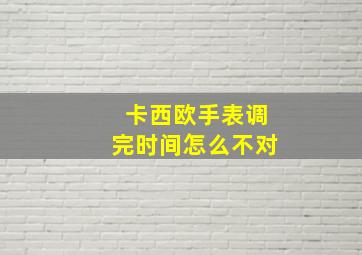 卡西欧手表调完时间怎么不对